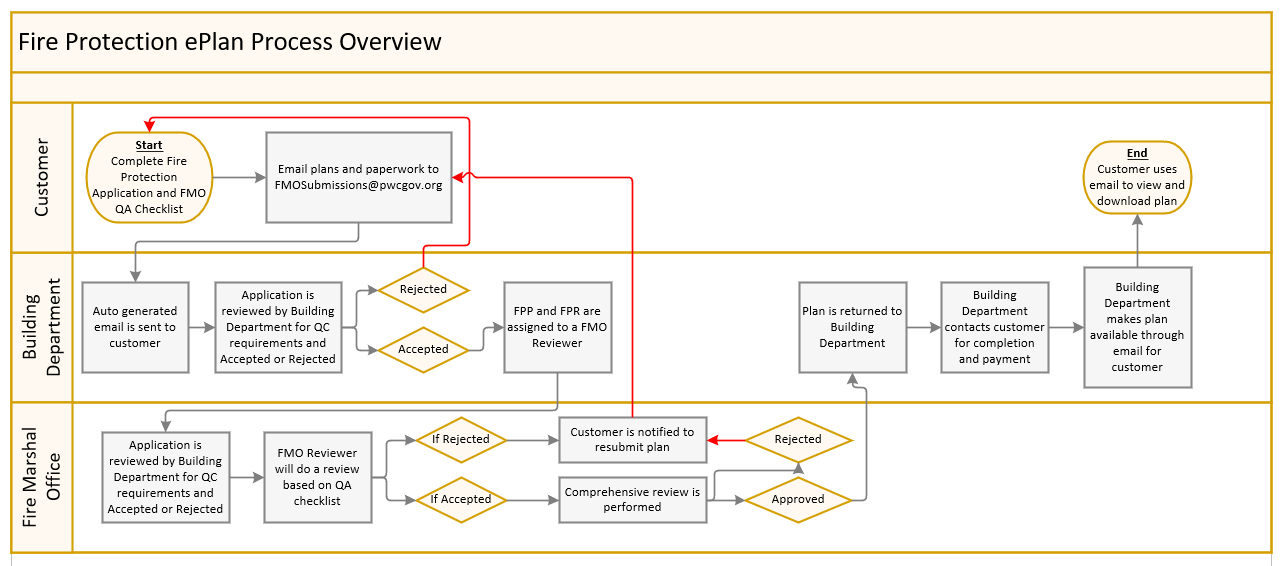 Fire Protection ePlan Process Overview

Customer

Start
Complete Fire Protection Application and FMO QA Checklist

Email plans and paperwork to FMOSubmissions@pwcgov.org

End
Customer uses email to view and download plan

Building Department

Auto generated email is sent to customer

Application is reviewed by Building Department for QC requirements and Accepted or Rejected

Rejected

Accepted

FPP and FPR are assigned to a FMO Reviewer

Plan is returned to Building Department

Building Department contacts customer for completion and payment

Building Department makes plan available through email for customer

Fire Marshal Office

Application is reviewed by Building Department for QC requirements and Accepted or Rejected

FMO Reviewer will do a review based on QA checklist

If Rejected

If Accepted

Customer is notified to resubmit plan

Comprehensive review is performed

Rejected

Approved